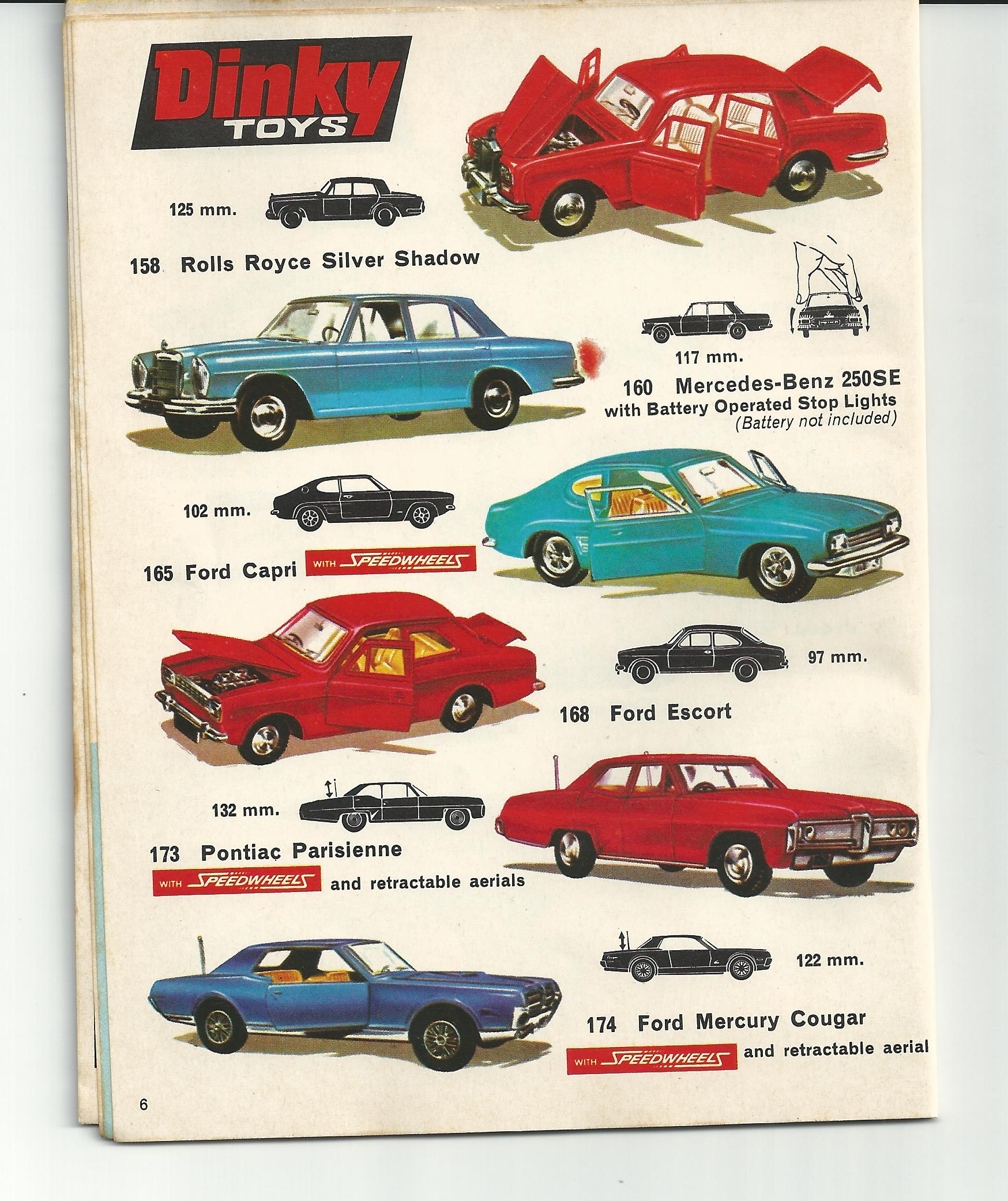 Dinky TOYS

125 mm.

158 Rolls Royce Silver Shadow

117 mm.

160 Mercedes-Benz 250SE with Battery Operated Stop Lights (Battery not included)

102 mm.

165 Ford Capri WITH SPEEDWHEELS

97 mm.

168 Ford Escort

132 mm.

173 Pontiac Parisienne WITH SPEEDWHEELS and retractable aerials

122 mm.

174 Ford Mercury Cougar WITH SPEEDWHEELS and retractable aerial

6